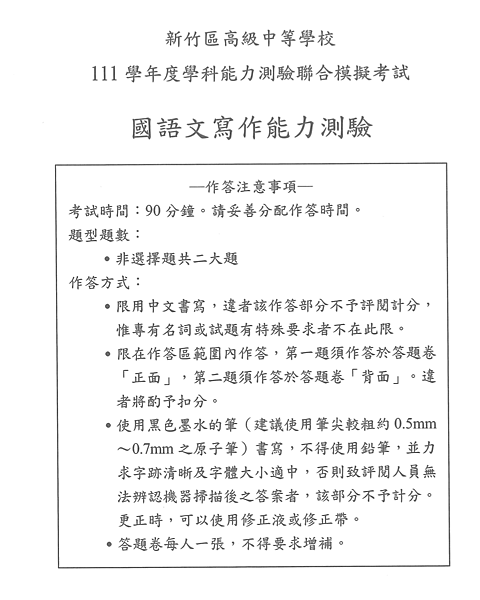 新竹區高級中等學校
111 學年度學科能力測驗聯合模擬考試

國語文寫作能力測驗

—作答注意事項—

考試時間：90 分鐘。請妥善分配作答時間。

題型題數：

• 非選擇題共二大題

作答方式：

• 限用中文書寫，違者該作答部分不予評閱計分，惟專有名詞或試題有特殊要求者不在此限。

• 限在作答區範圍內作答，第一題須作答於答題卷「正面」，第二題須作答於答題卷「背面」。違者將酌予扣分。

• 使用黑色墨水的筆（建議使用筆尖較粗約 0.5mm ～0.7mm 之原子筆）書寫，不得使用鉛筆，並力求字跡清晰及字體大小適中，否則致評閱人員無法辨認機器掃描後之答案者，該部分不予計分。更正時，可以使用修正液或修正帶。

• 答題卷每人一張，不得要求增補。